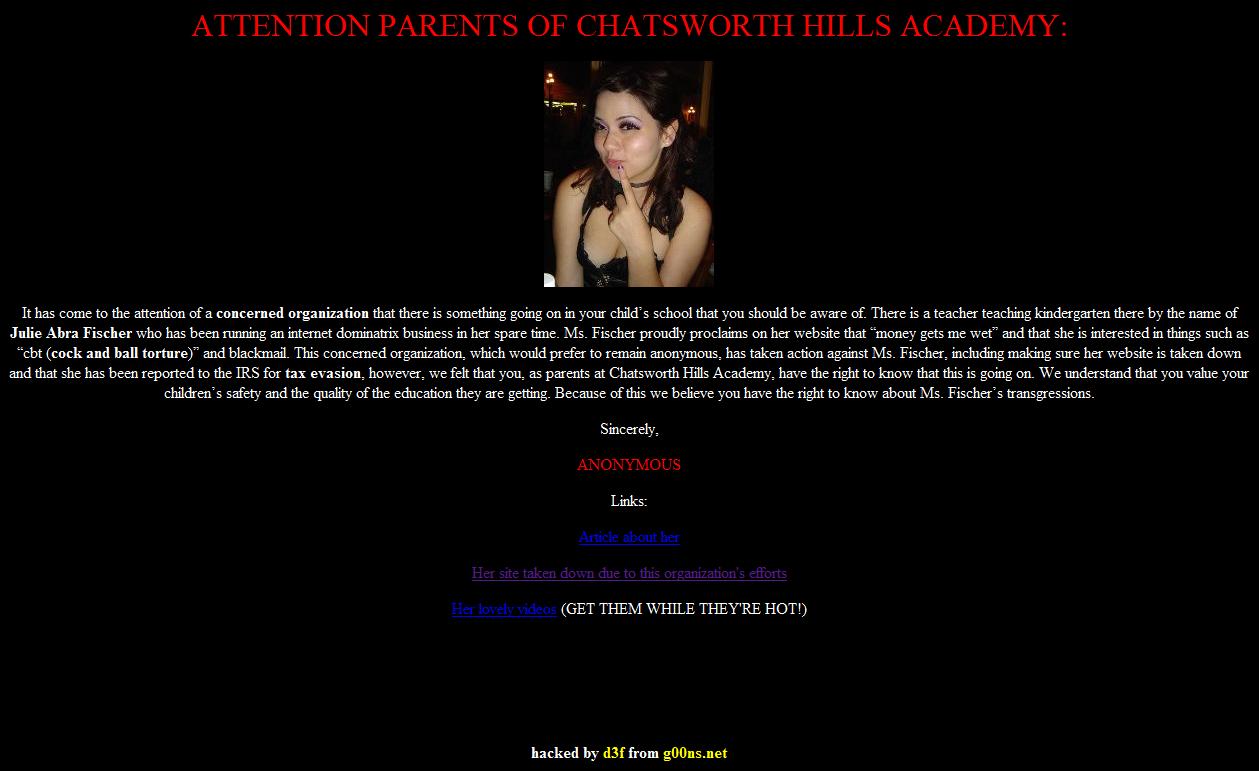 ATTENTION PARENTS OF CHATSWORTH HILLS ACADEMY:

It has come to the attention of a concerned organization that there is something going on in your child's school that you should be aware of. There is a teacher teaching kindergarten there by the name of Julie Abra Fischer who has been running an internet dominatrix business in her spare time. Ms. Fischer proudly proclaims on her website that "money gets me wet" and that she is interested in things such as "cbt (cock and ball torture)" and blackmail. This concerned organization, which would prefer to remain anonymous, has taken action against Ms. Fischer, including making sure her website is taken down and that she has been reported to the IRS for tax evasion, however, we felt that you, as parents at Chatsworth Hills Academy, have the right to know that this is going on. We understand that you value your children's safety and the quality of the education they are getting. Because of this we believe you have the right to know about Ms. Fischer's transgressions.

Sincerely,

ANONYMOUS

Links:

Article about her

Her site taken down due to this organization's efforts

Her lovely videos (GET THEM WHILE THEY'RE HOT!)

hacked by d3f from g00ns.net